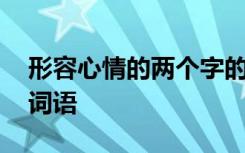 形容心情的两个字的词语